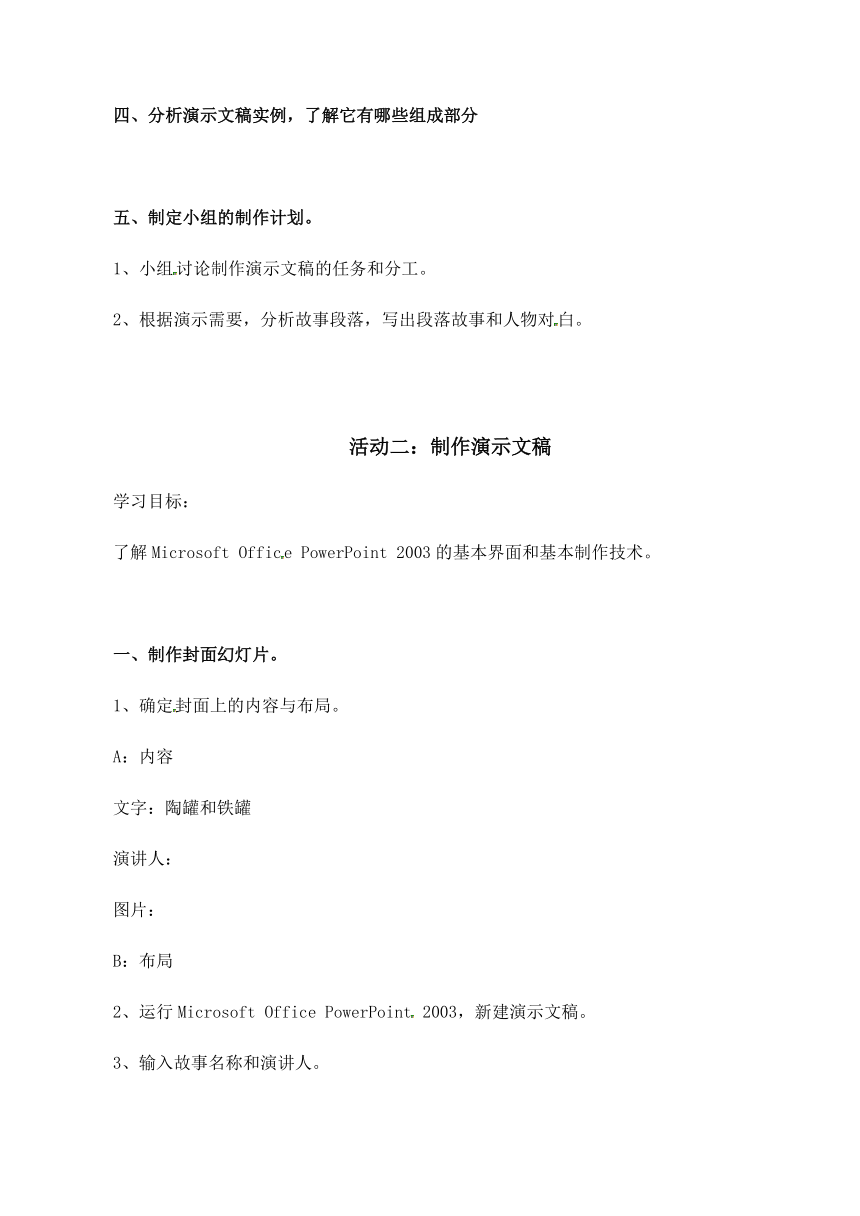 四、分析演示文稿实例，了解它有哪些组成部分

五、制定小组的制作计划。

1、小组讨论制作演示文稿的任务和分工。

2、根据演示需要，分析故事段落，写出段落故事和人物对白。

活动二：制作演示文稿

学习目标：

了解 Microsoft Office PowerPoint 2003 的基本界面和基本制作技术。

一、制作封面幻灯片。

1、确定封面上的内容与布局。

A：内容

文字：陶罐和铁罐

演讲人：

图片：

B：布局

2、运行 Microsoft Office PowerPoint 2003，新建演示文稿。

3、输入故事名称和演讲人。